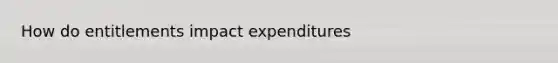 How do entitlements impact expenditures